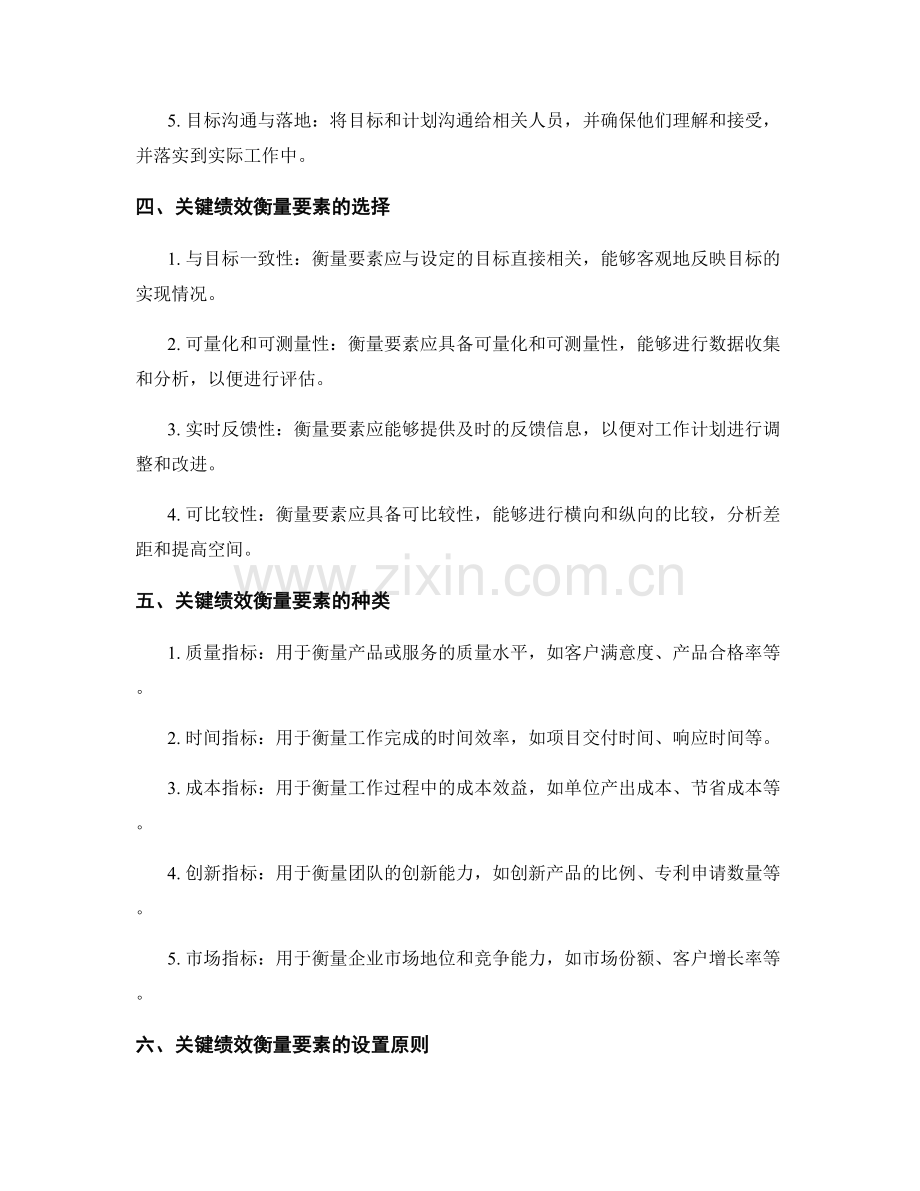 5. 目标沟通与落地：将目标和计划沟通给相关人员，并确保他们理解和接受，并落实到实际工作中。

四、关键绩效衡量要素的选择

1. 与目标一致性：衡量要素应与设定的目标直接相关，能够客观地反映目标的实现情况。

2. 可量化和可测量性：衡量要素应具备可量化和可测量性，能够进行数据收集和分析，以便进行评估。

3. 实时反馈性：衡量要素应能够提供及时的反馈信息，以便对工作计划进行调整和改进。

4. 可比较性：衡量要素应具备可比较性，能够进行横向和纵向的比较，分析差距和提高空间。

www.zixin.com.cn

五、关键绩效衡量要素的种类

1. 质量指标：用于衡量产品或服务的质量水平，如客户满意度、产品合格率等。

2. 时间指标：用于衡量工作完成的时间效率，如项目交付时间、响应时间等。

3. 成本指标：用于衡量工作过程中的成本效益，如单位产出成本、节省成本等。

4. 创新指标：用于衡量团队的创新能力，如创新产品的比例、专利申请数量等。

5. 市场指标：用于衡量企业市场地位和竞争能力，如市场份额、客户增长率等。

六、关键绩效衡量要素的设置原则